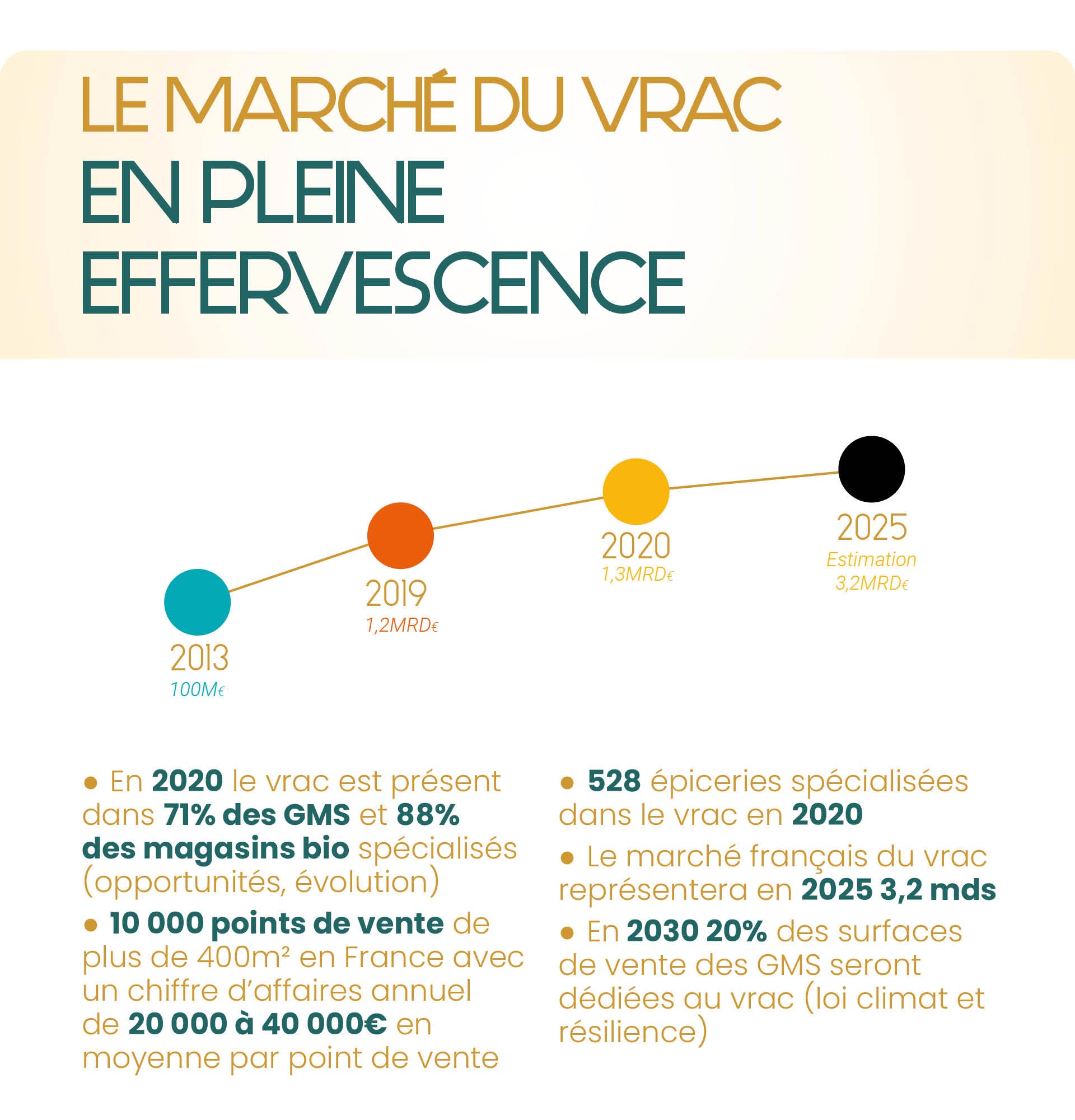 LE MARCHÉ DU VRAC
EN PLEINE EFFERVESCENCE

2013
100M€

2019
1,2MRD€

2020
1,3MRD€

2025
Estimation
3,2MRD€

● En 2020 le vrac est présent dans 71% des GMS et 88% des magasins bio spécialisés (opportunités, évolution)

● 10 000 points de vente de plus de 400m² en France avec un chiffre d'affaires annuel de 20 000 à 40 000€ en moyenne par point de vente

● 528 épiceries spécialisées dans le vrac en 2020

● Le marché français du vrac représentera en 2025 3,2 mds

● En 2030 20% des surfaces de vente des GMS seront dédiées au vrac (loi climat et résilience)